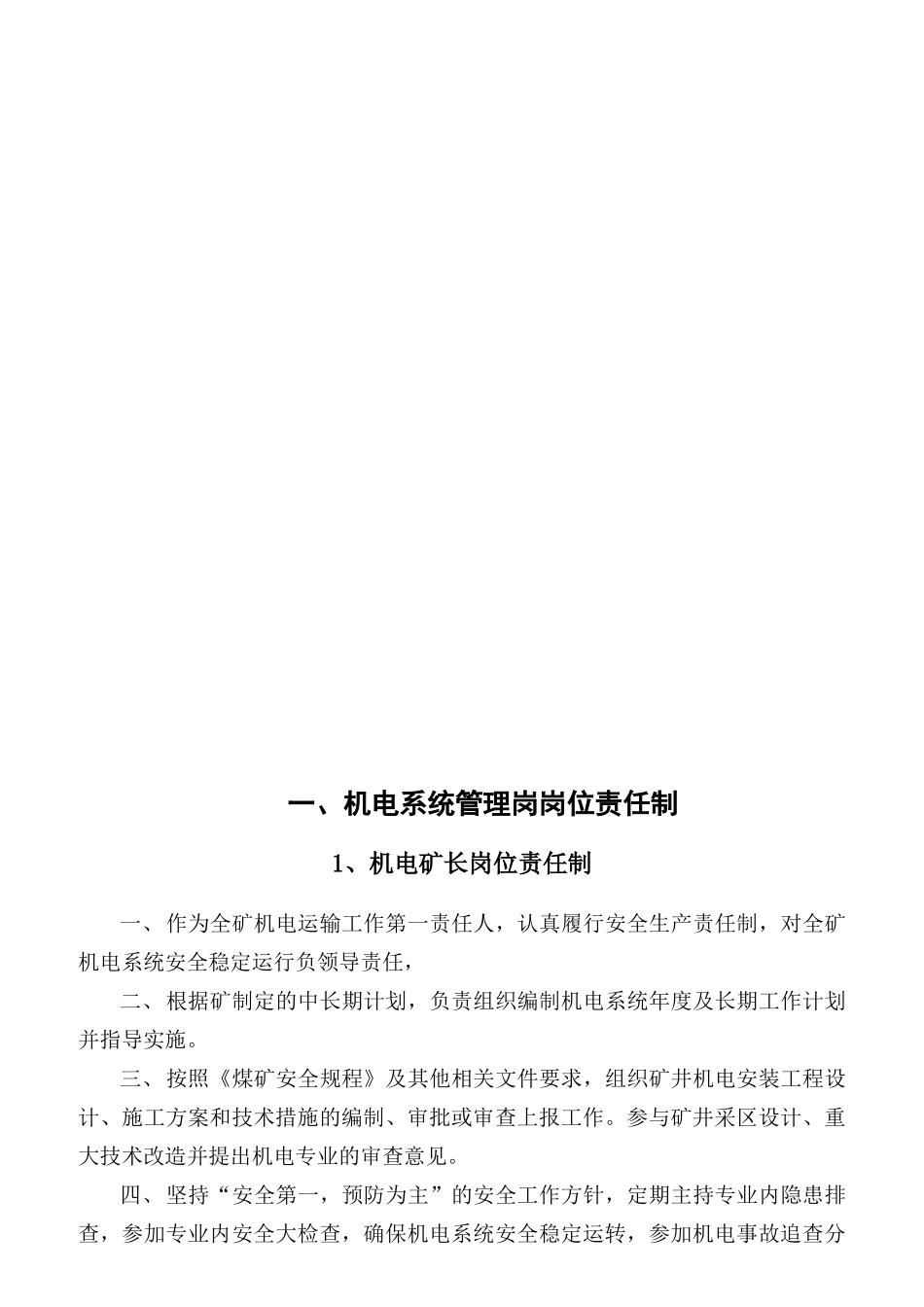 一、机电系统管理岗岗位责任制

1、机电矿长岗位责任制

一、作为全矿机电运输工作第一责任人，认真履行安全生产责任制，对全矿机电系统安全稳定运行负领导责任，

二、根据矿制定的中长期计划，负责组织编制机电系统年度及长期工作计划并指导实施。

三、按照《煤矿安全规程》及其他相关文件要求，组织矿井机电安装工程设计、施工方案和技术措施的编制、审批或审查上报工作。参与矿井采区设计、重大技术改造并提出机电专业的审查意见。

四、坚持“安全第一，预防为主”的安全工作方针，定期主持专业内隐患排查，参加专业内安全大检查，确保机电系统安全稳定运转，参加机电事故追查分